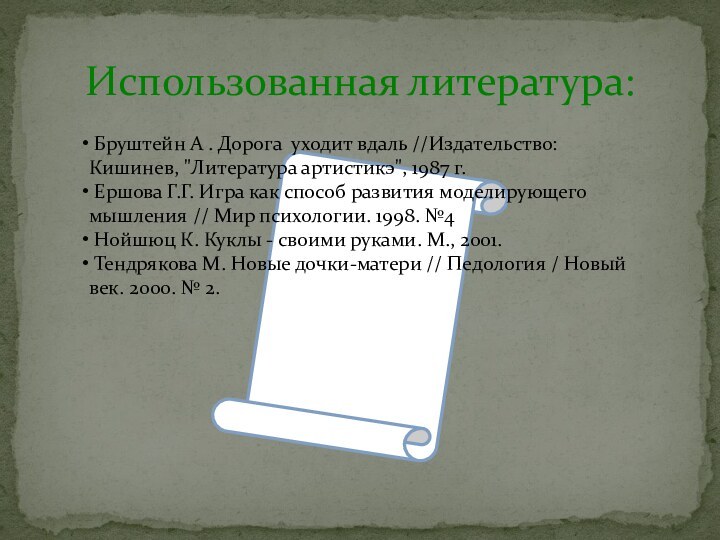 Использованная литература:

• Бруштейн А . Дорога уходит вдаль //Издательство: Кишинев, "Литература артистикэ", 1987 г.
• Ершова Г.Г. Игра как способ развития моделирующего мышления // Мир психологии. 1998. №4
• Нойшюц К. Куклы - своими руками. М., 2001.
• Тендрякова М. Новые дочки-матери // Педология / Новый век. 2000. № 2.